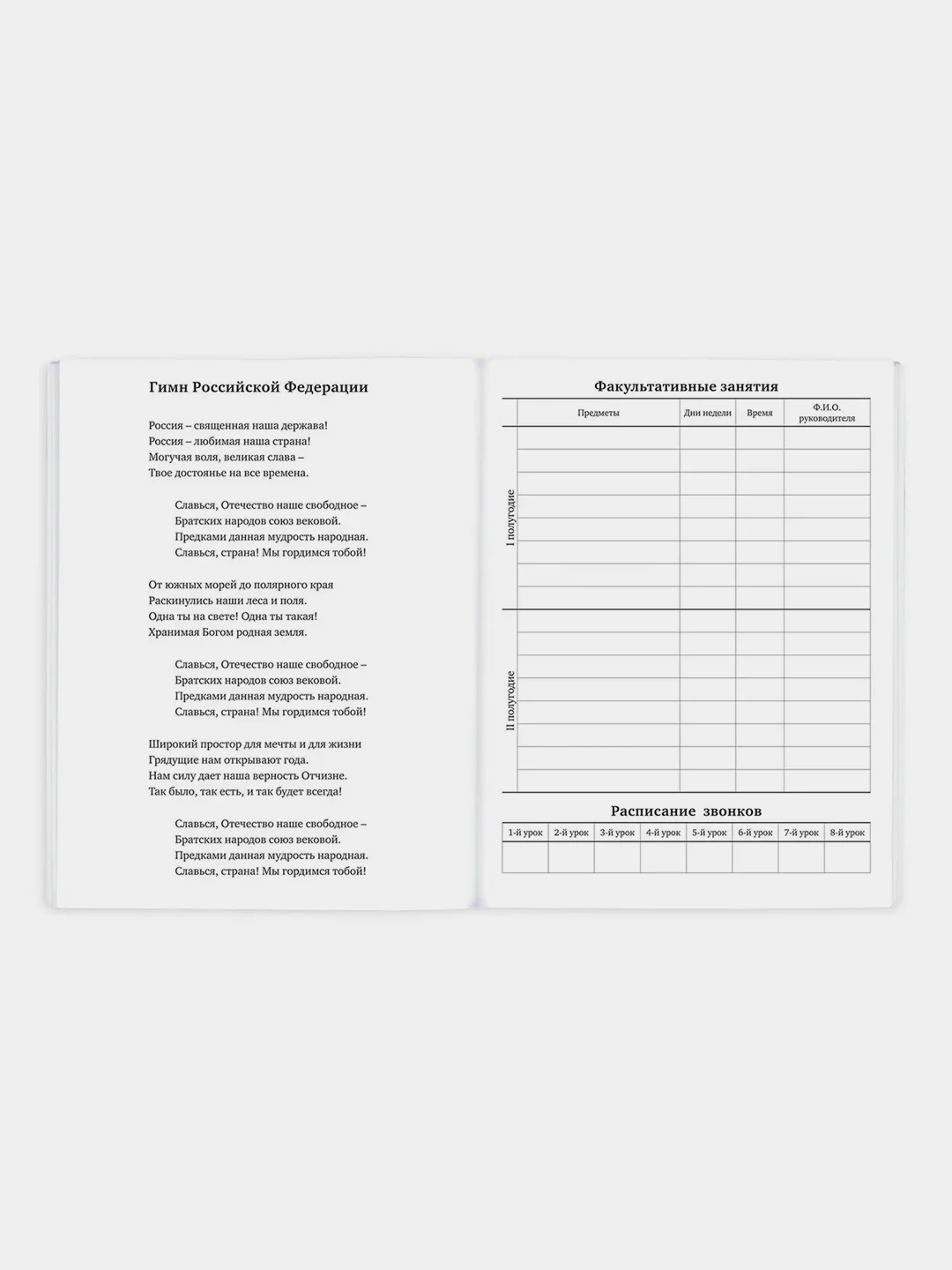 Гимн Российской Федерации

Россия – священная наша держава!
Россия – любимая наша страна!
Могучая воля, великая слава –
Твое достоянье на все времена.

Славься, Отечество наше свободное –
Братских народов союз вековой.
Предками данная мудрость народная.
Славься, страна! Мы гордимся тобой!

От южных морей до полярного края
Раскинулись наши леса и поля.
Одна ты на свете! Одна ты такая!
Хранимая Богом родная земля.

Славься, Отечество наше свободное –
Братских народов союз вековой.
Предками данная мудрость народная.
Славься, страна! Мы гордимся тобой!

Широкий простор для мечты и для жизни
Грядущие нам открывают года.
Нам силу дает наша верность Отчизне.
Так было, так есть, и так будет всегда!

Славься, Отечество наше свободное –
Братских народов союз вековой.
Предками данная мудрость народная.
Славься, страна! Мы гордимся тобой!

Факультативные занятия

| | Предметы | Дни недели | Время | Ф.И.О. руководителя |
|---|---|---|---|---|
| I полугодие | | | | |
| | | | | |
| | | | | |
| | | | | |
| | | | | |
| | | | | |
| | | | | |
| | | | | |
| II полугодие | | | | |
| | | | | |
| | | | | |
| | | | | |
| | | | | |
| | | | | |
| | | | | |
| | | | | |

Расписание звонков

| 1-й урок | 2-й урок | 3-й урок | 4-й урок | 5-й урок | 6-й урок | 7-й урок | 8-й урок |
|---|---|---|---|---|---|---|---|
| | | | | | | | |